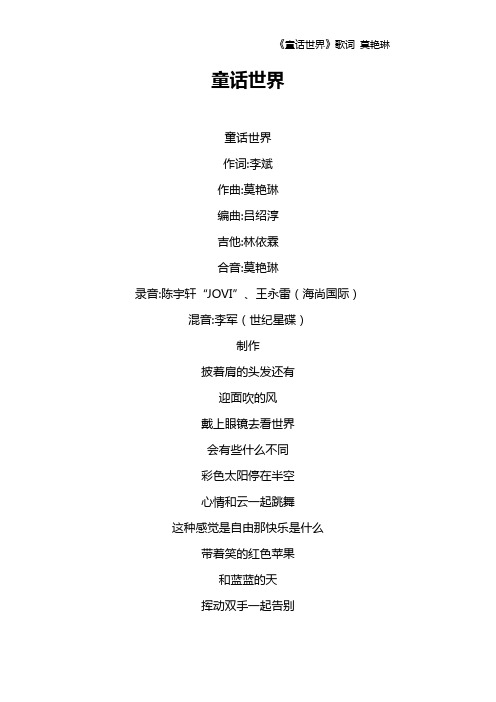 《童话世界》歌词 莫艳琳

童话世界

童话世界

作词:李斌

作曲:莫艳琳

编曲:吕绍淳

吉他:林依霖

合音:莫艳琳

录音:陈宇轩“JOVI”、王永雷（海尚国际）

混音:李军（世纪星碟）

制作

披着肩的头发还有

迎面吹的风

戴上眼镜去看世界

会有些什么不同

彩色太阳停在半空

心情和云一起跳舞

这种感觉是自由那快乐是什么

带着笑的红色苹果

和蓝蓝的天

挥动双手一起告别